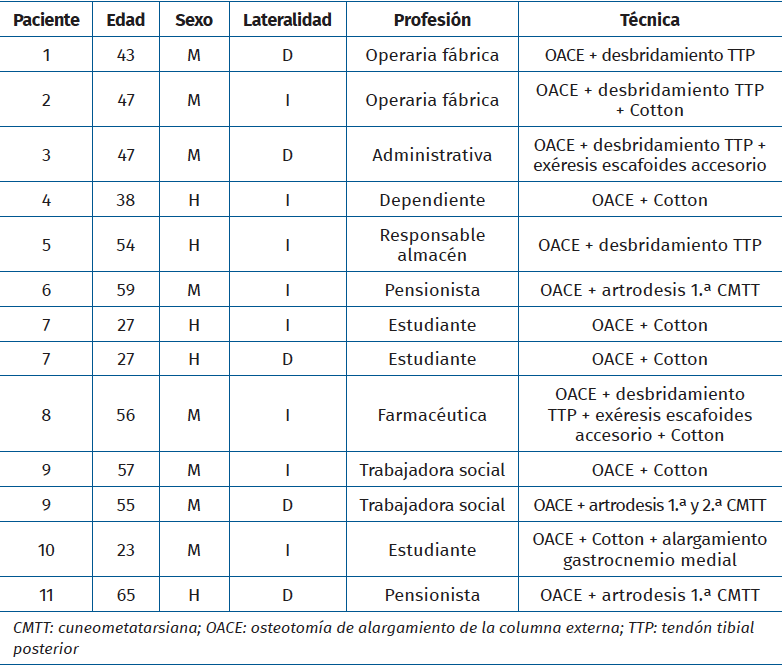 | Paciente | Edad | Sexo | Lateralidad | Profesión | Técnica |
|---|---|---|---|---|---|
| 1 | 43 | M | D | Operaria fábrica | OACE + desbridamiento TTP |
| 2 | 47 | M | I | Operaria fábrica | OACE + desbridamiento TTP + Cotton |
| 3 | 47 | M | D | Administrativa | OACE + desbridamiento TTP + exéresis escafoides accesorio |
| 4 | 38 | H | I | Dependiente | OACE + Cotton |
| 5 | 54 | H | I | Responsable almacén | OACE + desbridamiento TTP |
| 6 | 59 | M | I | Pensionista | OACE + artrodesis 1.ª CMTT |
| 7 | 27 | H | I | Estudiante | OACE + Cotton |
| 7 | 27 | H | D | Estudiante | OACE + Cotton |
| 8 | 56 | M | I | Farmacéutica | OACE + desbridamiento TTP + exéresis escafoides accesorio + Cotton |
| 9 | 57 | M | I | Trabajadora social | OACE + Cotton |
| 9 | 55 | M | D | Trabajadora social | OACE + artrodesis 1.ª y 2.ª CMTT |
| 10 | 23 | M | I | Estudiante | OACE + Cotton + alargamiento gastrocnemio medial |
| 11 | 65 | H | D | Pensionista | OACE + artrodesis 1.ª CMTT |

CMTT: cuneometatarsiana; OACE: osteotomía de alargamiento de la columna externa; TTP: tendón tibial posterior